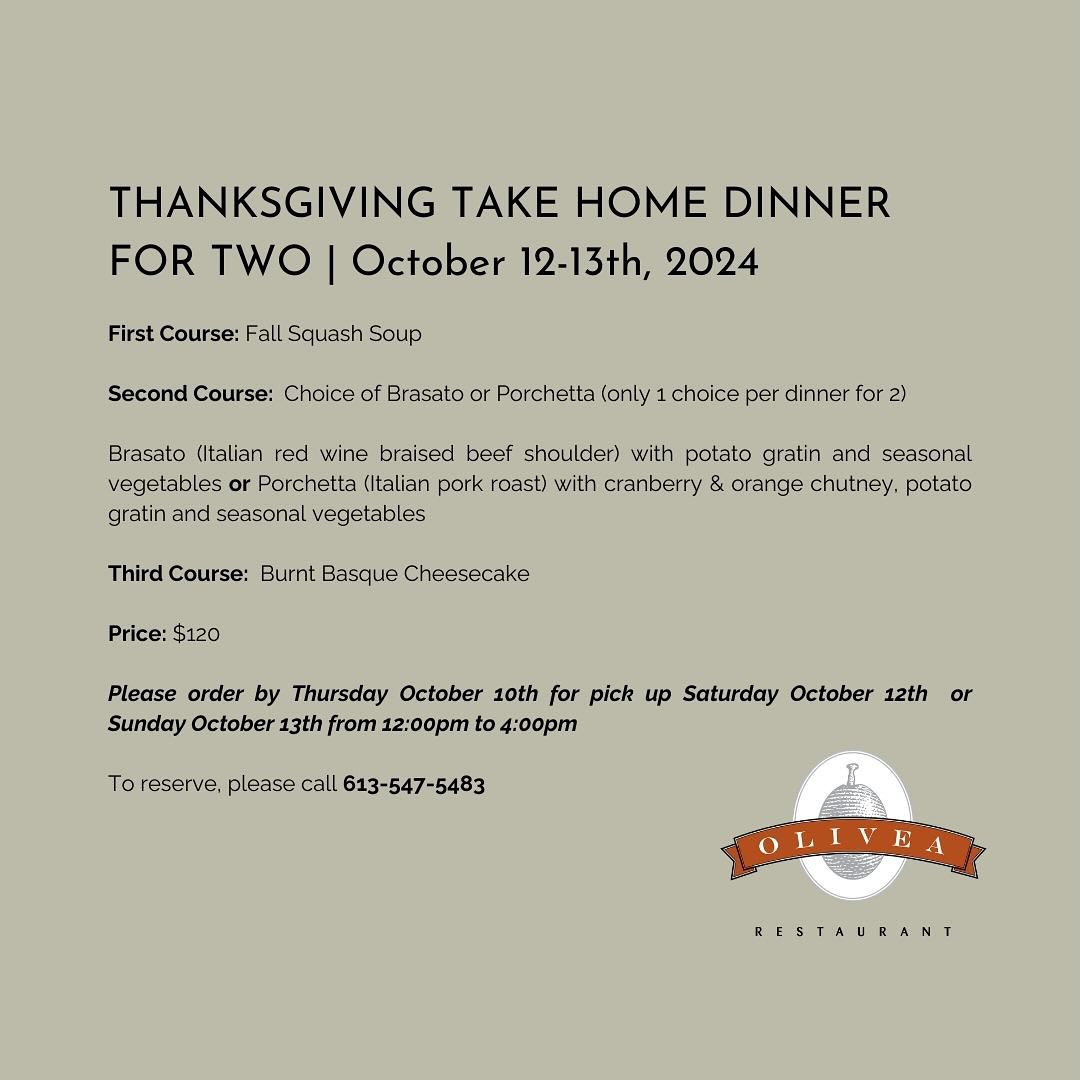 THANKSGIVING TAKE HOME DINNER FOR TWO | October 12-13th, 2024

First Course: Fall Squash Soup

Second Course: Choice of Brasato or Porchetta (only 1 choice per dinner for 2)

Brasato (Italian red wine braised beef shoulder) with potato gratin and seasonal vegetables or Porchetta (Italian pork roast) with cranberry & orange chutney, potato gratin and seasonal vegetables

Third Course: Burnt Basque Cheesecake

Price: $120

Please order by Thursday October 10th for pick up Saturday October 12th or Sunday October 13th from 12:00pm to 4:00pm

To reserve, please call 613-547-5483

OLIVEA

RESTAURANT